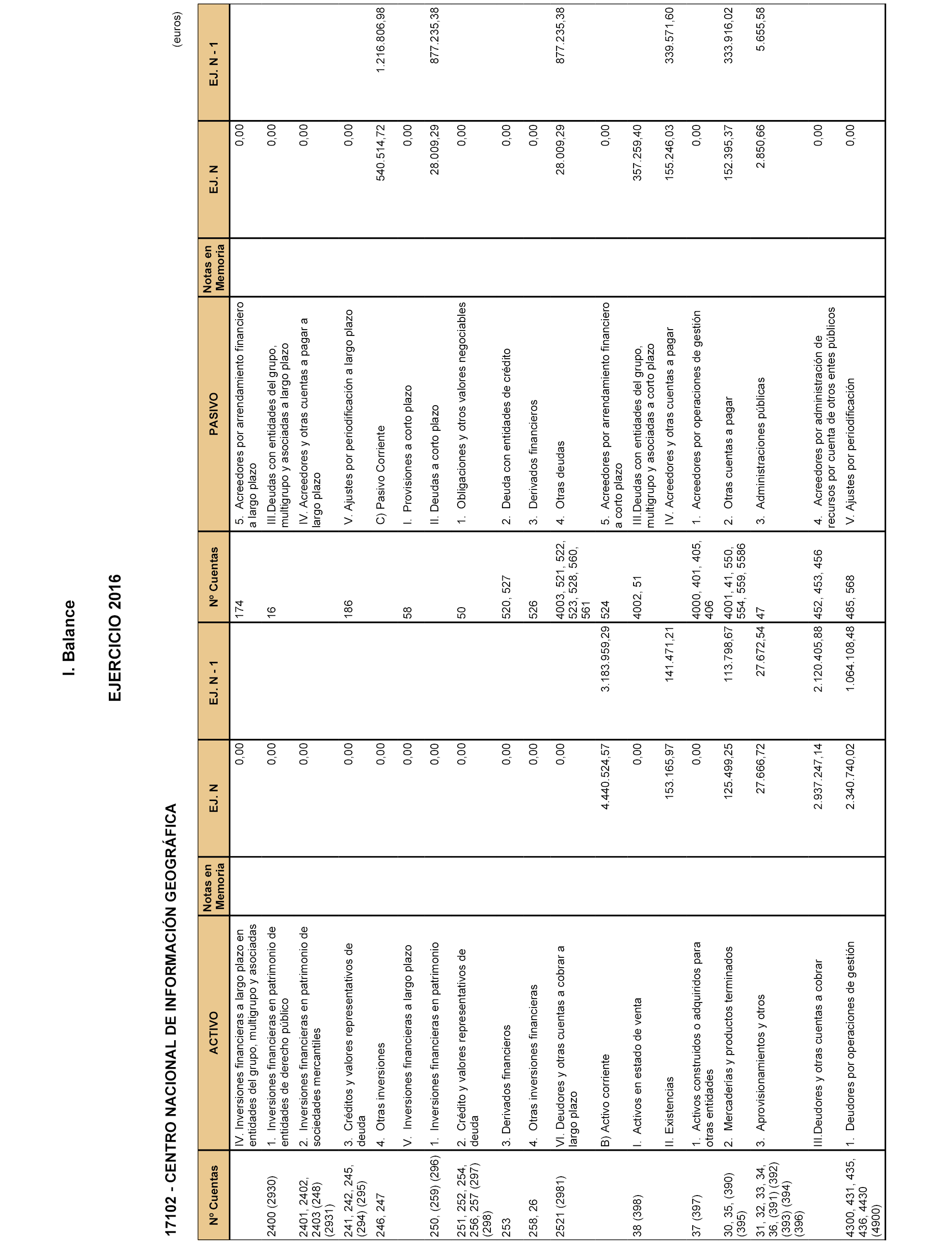 I. Balance

EJERCICIO 2016

17102 - CENTRO NACIONAL DE INFORMACIÓN GEOGRÁFICA

(euros)

| Nº Cuentas | ACTIVO | Notas en Memoria | EJ. N | EJ. N - 1 | Nº Cuentas | PASIVO | Notas en Memoria | EJ. N | EJ. N - 1 |
|---|---|---|---|---|---|---|---|---|---|
| | IV. Inversiones financieras a largo plazo en entidades del grupo, multigrupo y asociadas | | 0,00 | | 174 | 5. Acreedores por arrendamiento financiero a largo plazo | | 0,00 | |
| 2400 (2930) | 1. Inversiones financieras en patrimonio de entidades de derecho público | | 0,00 | | 16 | III.Deudas con entidades del grupo, multigrupo y asociadas a largo plazo | | 0,00 | |
| 2401, 2402, 2403 (248) (2931) | 2. Inversiones financieras en patrimonio de sociedades mercantiles | | 0,00 | | | IV. Acreedores y otras cuentas a pagar a largo plazo | | 0,00 | |
| 241, 242, 245, (294) (295) | 3. Créditos y valores representativos de deuda | | 0,00 | | 186 | V. Ajustes por periodificación a largo plazo | | 0,00 | |
| 246, 247 | 4. Otras inversiones | | 0,00 | | | C) Pasivo Corriente | | 540.514,72 | 1.216.806,98 |
| | V. Inversiones financieras a largo plazo | | 0,00 | | 58 | I. Provisiones a corto plazo | | 0,00 | |
| 250, (259) (296) | 1. Inversiones financieras en patrimonio | | 0,00 | | | II. Deudas a corto plazo | | 28.009,29 | 877.235,38 |
| 251, 252, 254, 256, 257 (297) (298) | 2. Crédito y valores representativos de deuda | | 0,00 | | 50 | 1. Obligaciones y otros valores negociables | | 0,00 | |
| 253 | 3. Derivados financieros | | 0,00 | | 520, 527 | 2. Deuda con entidades de crédito | | 0,00 | |
| 258, 26 | 4. Otras inversiones financieras | | 0,00 | | 526 | 3. Derivados financieros | | 0,00 | |
| 2521 (2981) | VI. Deudores y otras cuentas a cobrar a largo plazo | | 0,00 | | 4003, 521, 522, 523, 528, 560, 561 | 4. Otras deudas | | 28.009,29 | 877.235,38 |
| | B) Activo corriente | | 4.440.524,57 | 3.183.959,29 | 524 | 5. Acreedores por arrendamiento financiero a corto plazo | | 0,00 | |
| 38 (398) | I. Activos en estado de venta | | 0,00 | | 4002, 51 | III.Deudas con entidades del grupo, multigrupo y asociadas a corto plazo | | 357.259,40 | |
| | II. Existencias | | 153.165,97 | 141.471,21 | | IV. Acreedores y otras cuentas a pagar | | 155.246,03 | 339.571,60 |
| 37 (397) | 1. Activos construidos o adquiridos para otras entidades | | 0,00 | | 4000, 401, 405, 406 | 1. Acreedores por operaciones de gestión | | 0,00 | |
| 30, 35, (390) (395) | 2. Mercaderías y productos terminados | | 125.499,25 | 113.798,67 | 4001, 41, 550, 554, 559, 5586 | 2. Otras cuentas a pagar | | 152.395,37 | 333.916,02 |
| 31, 32, 33, 34, 36, (391) (392) (393) (394) (396) | 3. Aprovisionamientos y otros | | 27.666,72 | 27.672,54 | 47 | 3. Administraciones públicas | | 2.850,66 | 5.655,58 |
| | III.Deudores y otras cuentas a cobrar | | 2.937.247,14 | 2.120.405,88 | 452, 453, 456 | 4. Acreedores por administración de recursos por cuenta de otros entes públicos | | 0,00 | |
| 4300, 431, 435, 436, 4430 (4900) | 1. Deudores por operaciones de gestión | | 2.340.740,02 | 1.064.108,48 | 485, 568 | V. Ajustes por periodificación | | 0,00 | |